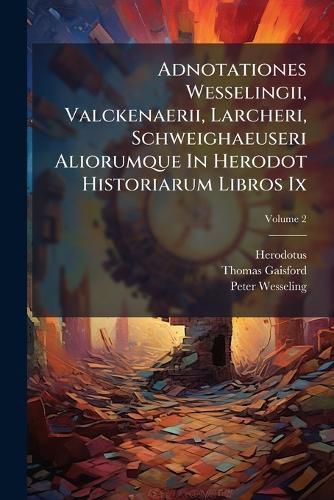 Adnotationes Wesselingii, Valckenaerii, Larcheri, Schweighaeuseri Aliorumque In Herodot Historiarum Libros Ix

Volume 2

Herodotus
Thomas Gaisford
Peter Wesseling